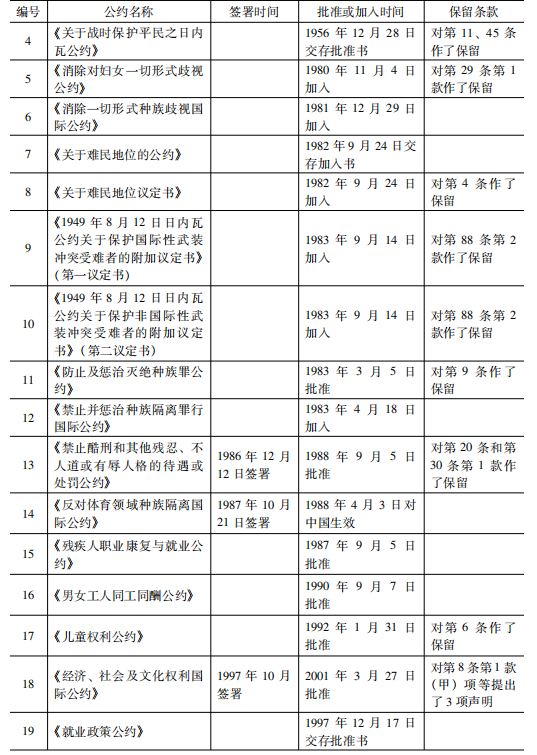 | 编号 | 公约名称 | 签署时间 | 批准或加入时间 | 保留条款 |
|---|---|---|---|---|
| 4 | 《关于战时保护平民之日内瓦公约》 | | 1956 年 12 月 28 日交存批准书 | 对第 11、45 条作了保留 |
| 5 | 《消除对妇女一切形式歧视公约》 | | 1980 年 11 月 4 日加入 | 对第 29 条第 1 款作了保留 |
| 6 | 《消除一切形式种族歧视国际公约》 | | 1981 年 12 月 29 日加入 | |
| 7 | 《关于难民地位的公约》 | | 1982 年 9 月 24 日交存加入书 | |
| 8 | 《关于难民地位议定书》 | | 1982 年 9 月 24 日加入 | 对第 4 条作了保留 |
| 9 | 《1949 年 8 月 12 日日内瓦公约关于保护国际性武装冲突受难者的附加议定书》（第一议定书） | | 1983 年 9 月 14 日加入 | 对第 88 条第 2 款作了保留 |
| 10 | 《1949 年 8 月 12 日日内瓦公约关于保护非国际性武装冲突受难者的附加议定书》（第二议定书） | | 1983 年 9 月 14 日加入 | 对第 88 条第 2 款作了保留 |
| 11 | 《防止及惩治灭绝种族罪公约》 | | 1983 年 3 月 5 日批准 | 对第 9 条作了保留 |
| 12 | 《禁止并惩治种族隔离罪行国际公约》 | | 1983 年 4 月 18 日加入 | |
| 13 | 《禁止酷刑和其他残忍、不人道或有辱人格的待遇或处罚公约》 | 1986 年 12 月 12 日签署 | 1988 年 9 月 5 日批准 | 对第 20 条和第 30 条第 1 款作了保留 |
| 14 | 《反对体育领域种族隔离国际公约》 | 1987 年 10 月 21 日签署 | 1988 年 4 月 3 日对中国生效 | |
| 15 | 《残疾人职业康复与就业公约》 | | 1987 年 9 月 5 日批准 | |
| 16 | 《男女工人同工同酬公约》 | | 1990 年 9 月 7 日批准 | |
| 17 | 《儿童权利公约》 | | 1992 年 1 月 31 日批准 | 对第 6 条作了保留 |
| 18 | 《经济、社会及文化权利国际公约》 | 1997 年 10 月签署 | 2001 年 3 月 27 日批准 | 对第 8 条第 1 款（甲）项等提出了 3 项声明 |
| 19 | 《就业政策公约》 | | 1997 年 12 月 17 日交存批准书 | |